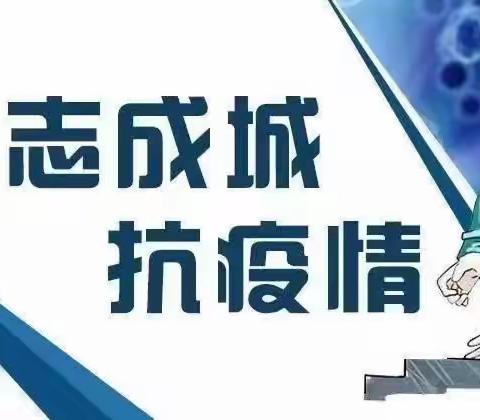 志成城
抗疫情